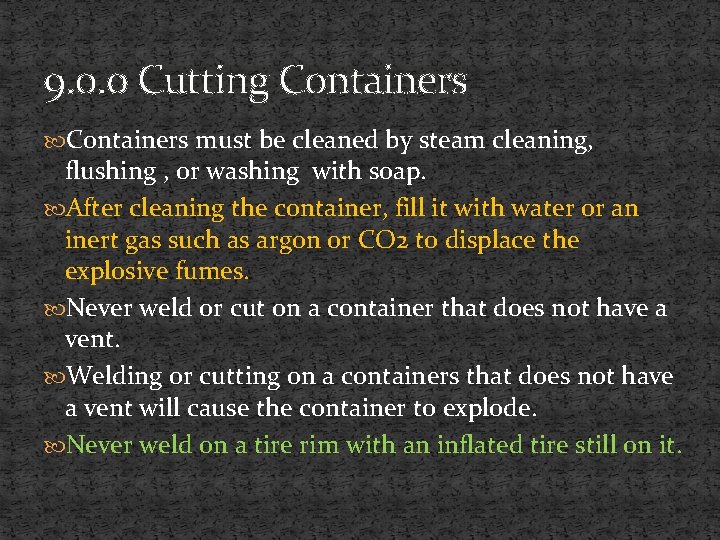 9.0.0 Cutting Containers

Containers must be cleaned by steam cleaning, flushing , or washing with soap.

After cleaning the container, fill it with water or an inert gas such as argon or CO2 to displace the explosive fumes.

Never weld or cut on a container that does not have a vent.

Welding or cutting on a containers that does not have a vent will cause the container to explode.

Never weld on a tire rim with an inflated tire still on it.